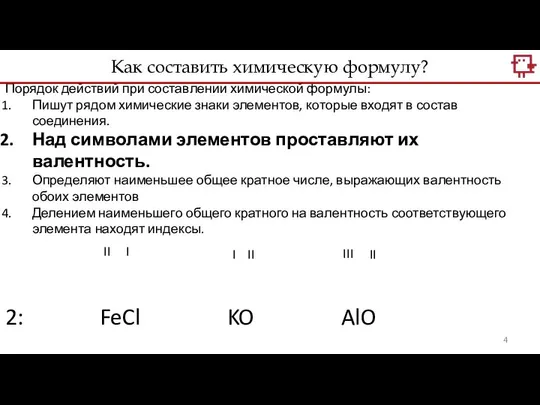 Как составить химическую формулу?

Порядок действий при составлении химической формулы:
1. Пишут рядом химические знаки элементов, которые входят в состав соединения.
2. Над символами элементов проставляют их валентность.
3. Определяют наименьшее общее кратное числе, выражающих валентность обоих элементов
4. Делением наименьшего общего кратного на валентность соответствующего элемента находят индексы.

II I
I II
III II

2: FeCl KO AlO

4